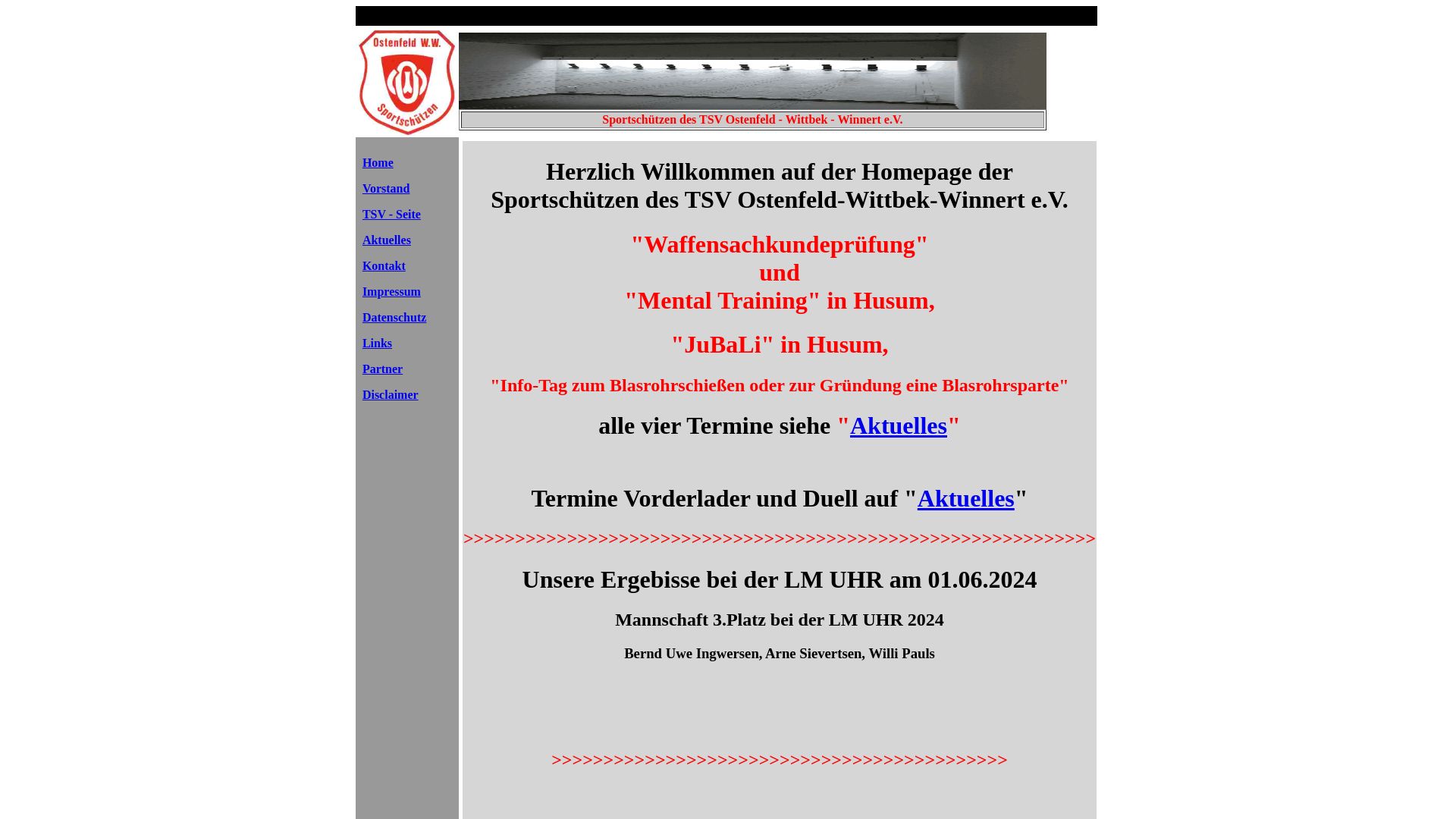 Ostenfeld W.W.
Sportschützen

Sportschützen des TSV Ostenfeld - Wittbek - Winnert e.V.

Home
Vorstand
TSV - Seite
Aktuelles
Kontakt
Impressum
Datenschutz
Links
Partner
Disclaimer

Herzlich Willkommen auf der Homepage der Sportschützen des TSV Ostenfeld-Wittbek-Winnert e.V.

"Waffensachkundeprüfung"
und
"Mental Training" in Husum,

"JuBaLi" in Husum,

"Info-Tag zum Blasrohrschießen oder zur Gründung eine Blasrohrsparte"

alle vier Termine siehe "Aktuelles"

Termine Vorderlader und Duell auf "Aktuelles"

>>>>>>>>>>>>>>>>>>>>>>>>>>>>>>>>>>>>>>>>>>>>>>>>>>>>>>>>>>>>>

Unsere Ergebisse bei der LM UHR am 01.06.2024

Mannschaft 3.Platz bei der LM UHR 2024

Bernd Uwe Ingwersen, Arne Sievertsen, Willi Pauls

>>>>>>>>>>>>>>>>>>>>>>>>>>>>>>>>>>>>>>>>>>>>